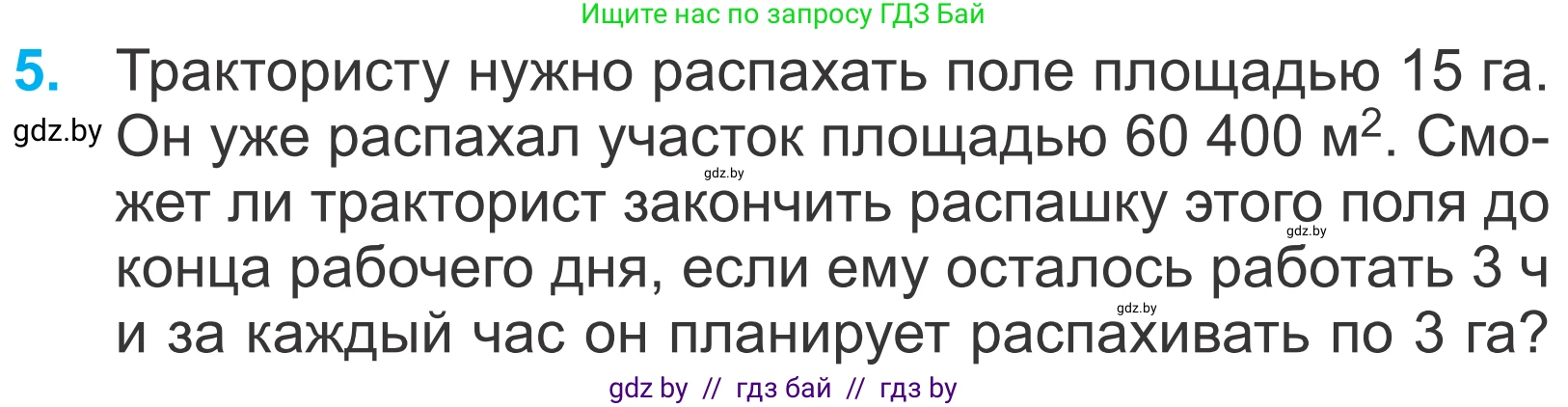 Ищите нас по запросу ГДЗ Бай

5. Трактористу нужно распахать поле площадью 15 га. Он уже распахал участок площадью 60 400 м$^2$. Сможет ли тракторист закончить распашку этого поля до конца рабочего дня, если ему осталось работать 3 ч и за каждый час он планирует распахивать по 3 га?

gdz.by

gdz.by

gdz.by

gdz.by

gdz by // гдз бай // гдз by